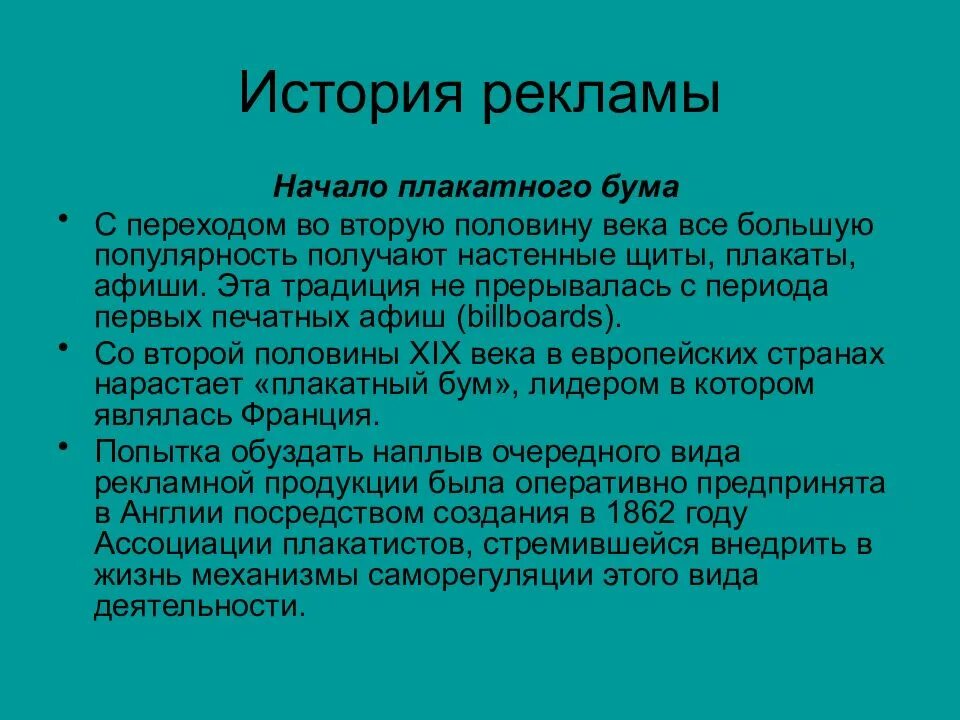 История рекламы

Начало плакатного бума

• С переходом во вторую половину века все большую популярность получают настенные щиты, плакаты, афиши. Эта традиция не прерывалась с периода первых печатных афиш (billboards).

• Со второй половины XIX века в европейских странах нарастает «плакатный бум», лидером в котором являлась Франция.

• Попытка обуздать наплыв очередного вида рекламной продукции была оперативно предпринята в Англии посредством создания в 1862 году Ассоциации плакатистов, стремившейся внедрить в жизнь механизмы саморегуляции этого вида деятельности.